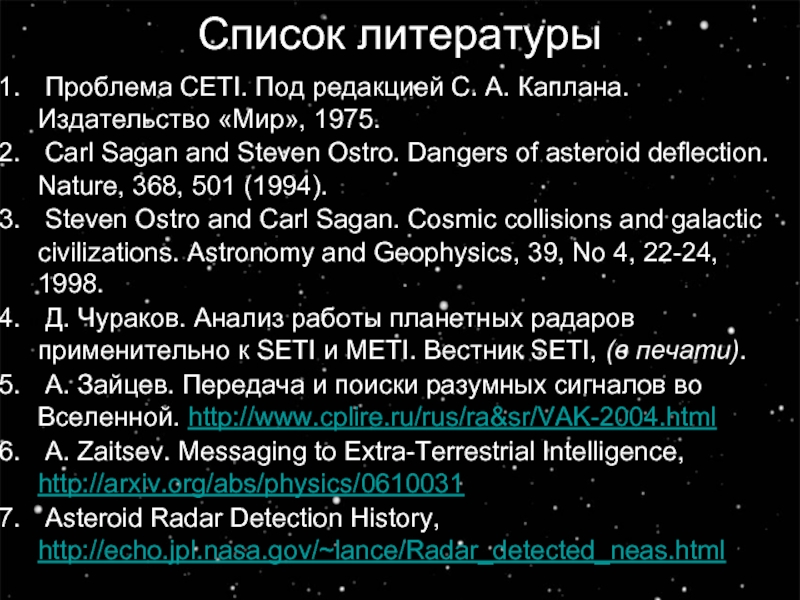 Список литературы

1. Проблема CETI. Под редакцией С. А. Каплана. Издательство «Мир», 1975.
2. Carl Sagan and Steven Ostro. Dangers of asteroid deflection. Nature, 368, 501 (1994).
3. Steven Ostro and Carl Sagan. Cosmic collisions and galactic civilizations. Astronomy and Geophysics, 39, No 4, 22-24, 1998.
4. Д. Чураков. Анализ работы планетных радаров применительно к SETI и METI. Вестник SETI, (в печати).
5. А. Зайцев. Передача и поиски разумных сигналов во Вселенной. http://www.cplire.ru/rus/ra&sr/VAK-2004.html
6. A. Zaitsev. Messaging to Extra-Terrestrial Intelligence, http://arxiv.org/abs/physics/0610031
7. Asteroid Radar Detection History, http://echo.jpl.nasa.gov/~lance/Radar_detected_neas.html